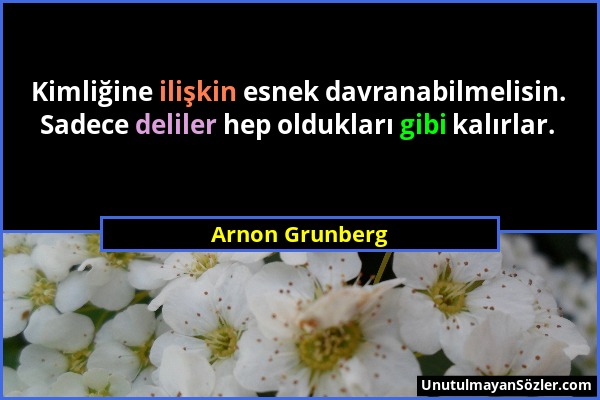 Kimliğine ilişkin esnek davranabilmelisin. Sadece deliler hep oldukları gibi kalırlar.

Arnon Grunberg

UnutulmayanSözler.com